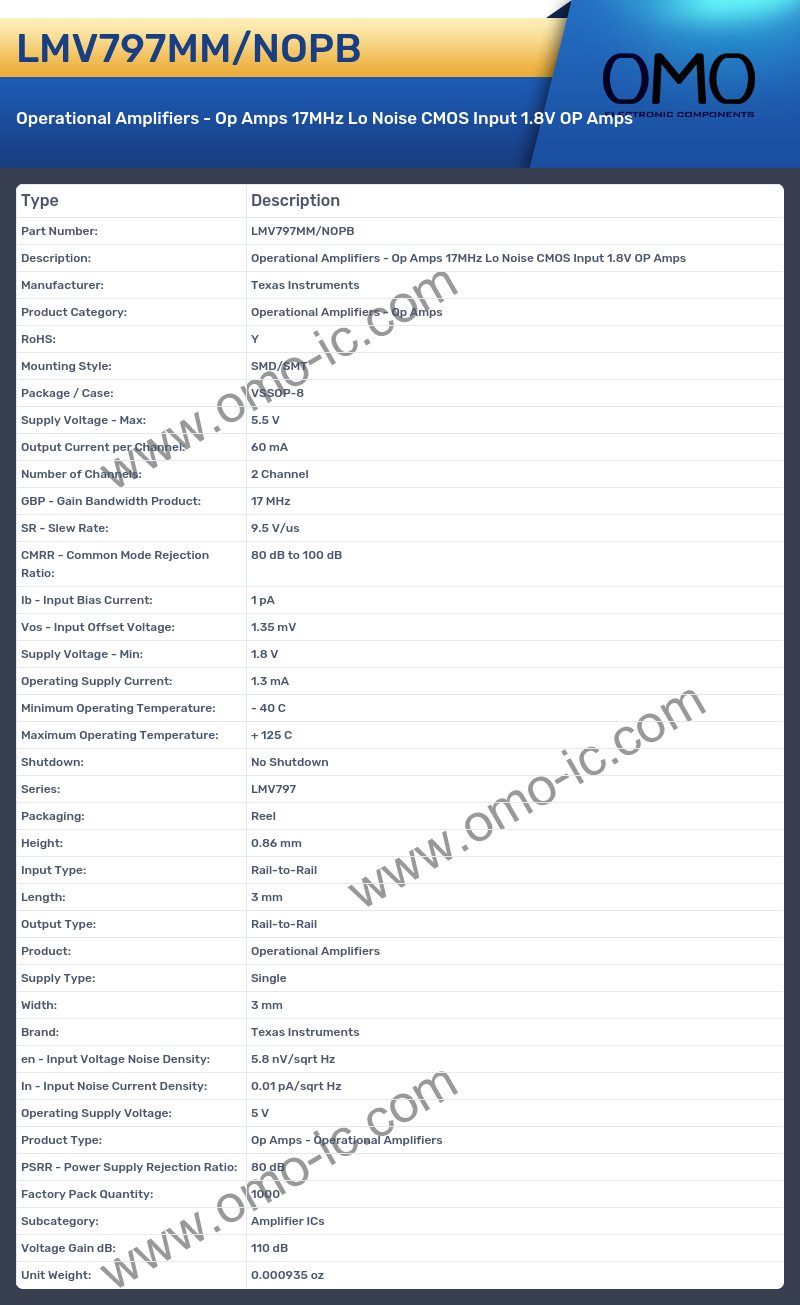 LMV797MM/NOPB

OMO
ELECTRONIC COMPONENTS

Operational Amplifiers - Op Amps 17MHz Lo Noise CMOS Input 1.8V OP Amps

| Type | Description |
|---|---|
| Part Number: | LMV797MM/NOPB |
| Description: | Operational Amplifiers - Op Amps 17MHz Lo Noise CMOS Input 1.8V OP Amps |
| Manufacturer: | Texas Instruments |
| Product Category: | Operational Amplifiers - Op Amps |
| RoHS: | Y |
| Mounting Style: | SMD/SMT |
| Package / Case: | VSSOP-8 |
| Supply Voltage - Max: | 5.5 V |
| Output Current per Channel: | 60 mA |
| Number of Channels: | 2 Channel |
| GBP - Gain Bandwidth Product: | 17 MHz |
| SR - Slew Rate: | 9.5 V/us |
| CMRR - Common Mode Rejection Ratio: | 80 dB to 100 dB |
| Ib - Input Bias Current: | 1 pA |
| Vos - Input Offset Voltage: | 1.35 mV |
| Supply Voltage - Min: | 1.8 V |
| Operating Supply Current: | 1.3 mA |
| Minimum Operating Temperature: | - 40 C |
| Maximum Operating Temperature: | + 125 C |
| Shutdown: | No Shutdown |
| Series: | LMV797 |
| Packaging: | Reel |
| Height: | 0.86 mm |
| Input Type: | Rail-to-Rail |
| Length: | 3 mm |
| Output Type: | Rail-to-Rail |
| Product: | Operational Amplifiers |
| Supply Type: | Single |
| Width: | 3 mm |
| Brand: | Texas Instruments |
| en - Input Voltage Noise Density: | 5.8 nV/sqrt Hz |
| In - Input Noise Current Density: | 0.01 pA/sqrt Hz |
| Operating Supply Voltage: | 5 V |
| Product Type: | Op Amps - Operational Amplifiers |
| PSRR - Power Supply Rejection Ratio: | 80 dB |
| Factory Pack Quantity: | 1000 |
| Subcategory: | Amplifier ICs |
| Voltage Gain dB: | 110 dB |
| Unit Weight: | 0.000935 oz |

www.omo-ic.com
www.omo-ic.com
www.omo-ic.com